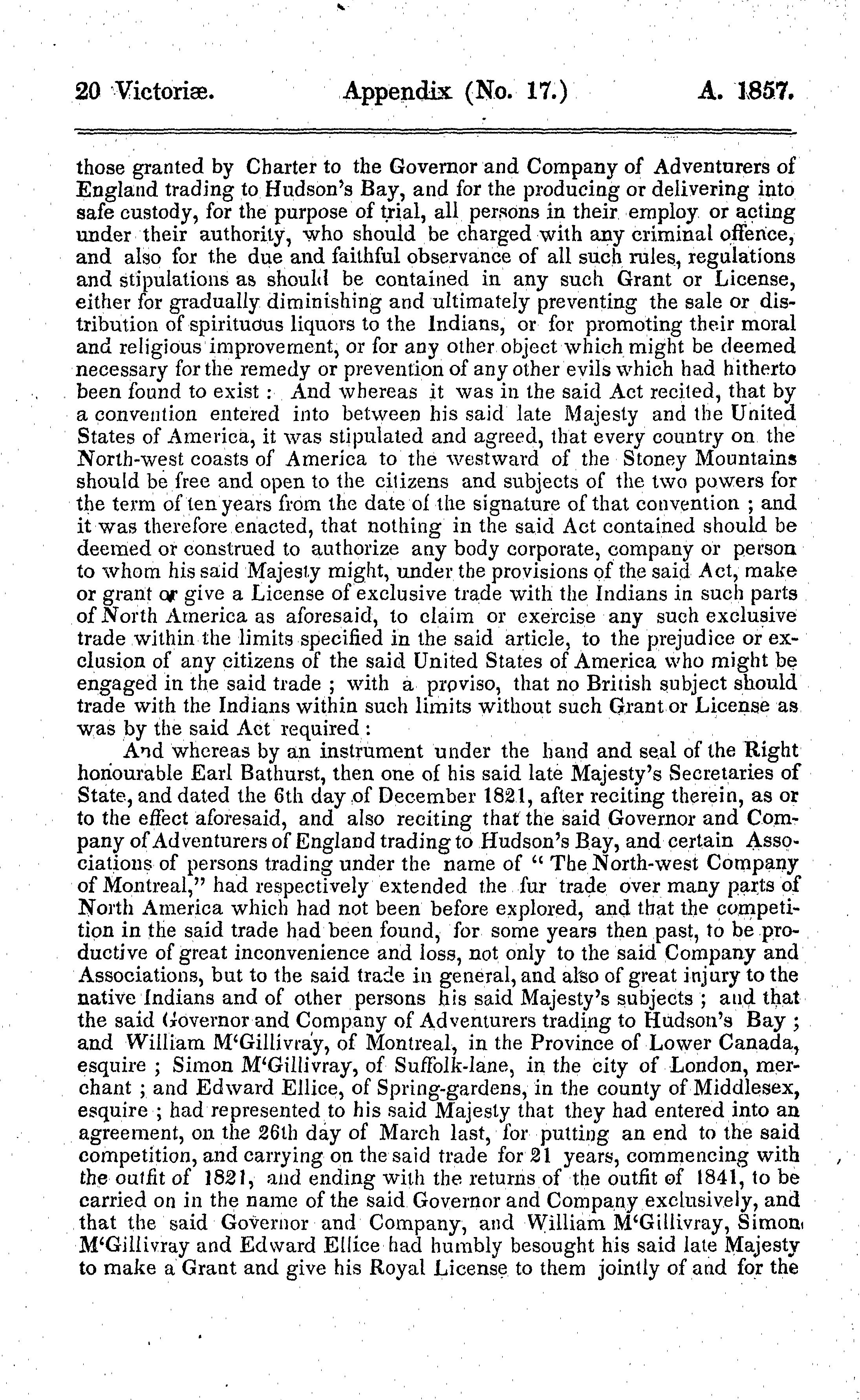 20 Victoriæ. Appendix (No. 17.) A. 1857.

those granted by Charter to the Governor and Company of Adventurers of England trading to Hudson's Bay, and for the producing or delivering into safe custody, for the purpose of trial, all persons in their employ or acting under their authority, who should be charged with any criminal offence, and also for the due and faithful observance of all such rules, regulations and stipulations as should be contained in any such Grant or License, either for gradually diminishing and ultimately preventing the sale or distribution of spirituous liquors to the Indians, or for promoting their moral and religious improvement, or for any other object which might be deemed necessary for the remedy or prevention of any other evils which had hitherto been found to exist: And whereas it was in the said Act recited, that by a convention entered into between his said late Majesty and the United States of America, it was stipulated and agreed, that every country on the North-west coasts of America to the westward of the Stoney Mountains should be free and open to the citizens and subjects of the two powers for the term of ten years from the date of the signature of that convention; and it was therefore enacted, that nothing in the said Act contained should be deemed or construed to authorize any body corporate, company or person to whom his said Majesty might, under the provisions of the said Act, make or grant or give a License of exclusive trade with the Indians in such parts of North America as aforesaid, to claim or exercise any such exclusive trade within the limits specified in the said article, to the prejudice or exclusion of any citizens of the said United States of America who might be engaged in the said trade; with a proviso, that no British subject should trade with the Indians within such limits without such Grant or License as was by the said Act required:

And whereas by an instrument under the hand and seal of the Right honourable Earl Bathurst, then one of his said late Majesty's Secretaries of State, and dated the 6th day of December 1821, after reciting therein, as or to the effect aforesaid, and also reciting that the said Governor and Company of Adventurers of England trading to Hudson's Bay, and certain Associations of persons trading under the name of "The North-west Company of Montreal," had respectively extended the fur trade over many parts of North America which had not been before explored, and that the competition in the said trade had been found, for some years then past, to be productive of great inconvenience and loss, not only to the said Company and Associations, but to the said trade in general, and also of great injury to the native Indians and of other persons his said Majesty's subjects; and that the said Governor and Company of Adventurers trading to Hudson's Bay; and William M'Gillivray, of Montreal, in the Province of Lower Canada, esquire; Simon M'Gillivray, of Suffolk-lane, in the city of London, merchant; and Edward Ellice, of Spring-gardens, in the county of Middlesex, esquire; had represented to his said Majesty that they had entered into an agreement, on the 26th day of March last, for putting an end to the said competition, and carrying on the said trade for 21 years, commencing with the outfit of 1821, and ending with the returns of the outfit of 1841, to be carried on in the name of the said Governor and Company exclusively, and that the said Governor and Company, and William M'Gillivray, Simon M'Gillivray and Edward Ellice had humbly besought his said late Majesty to make a Grant and give his Royal License to them jointly of and for the